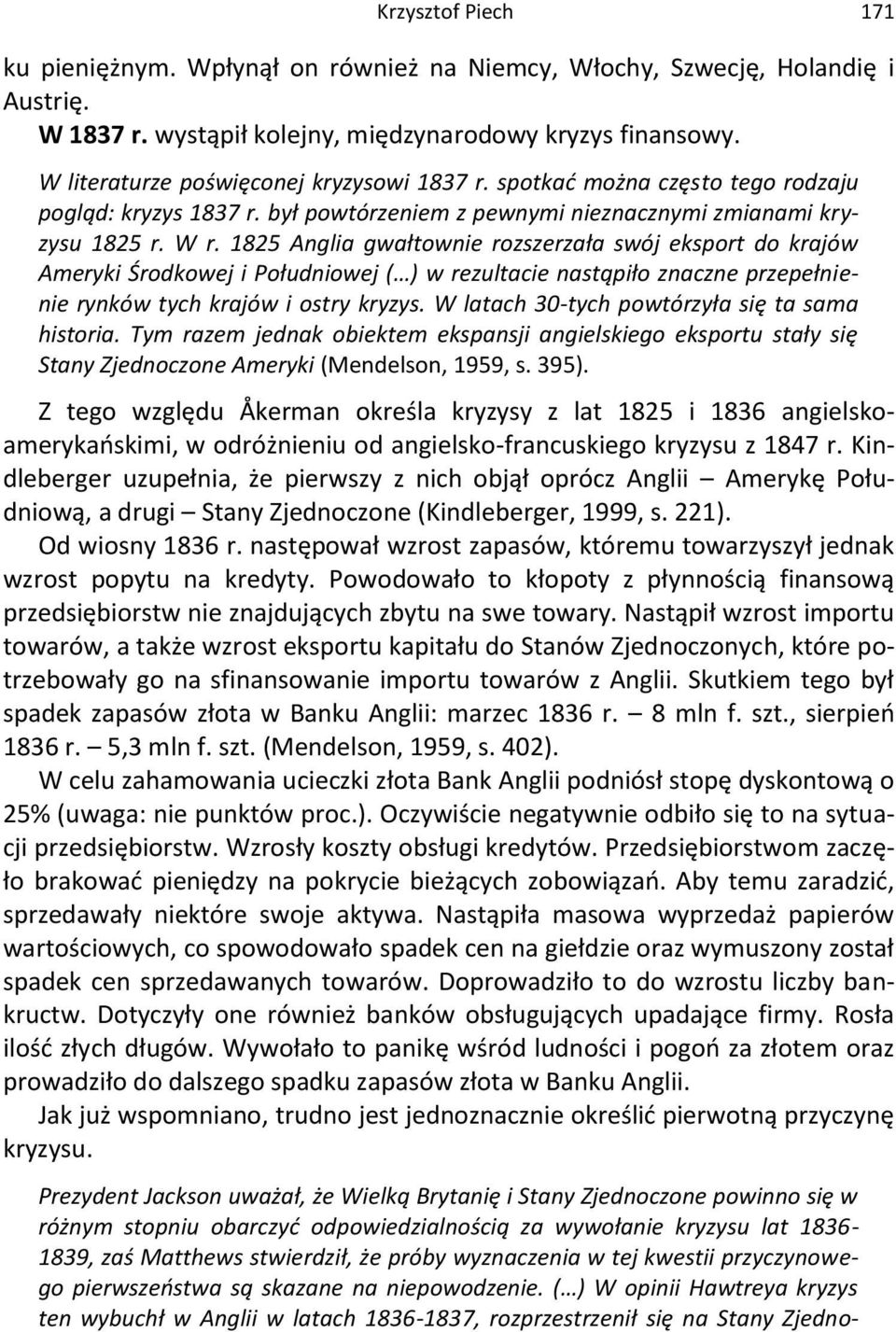 Krzysztof Piech 171

ku pieniężnym. Wpłynął on również na Niemcy, Włochy, Szwecję, Holandię i Austrię.

W 1837 r. wystąpił kolejny, międzynarodowy kryzys finansowy.

W literaturze poświęconej kryzysowi 1837 r. spotkać można często tego rodzaju pogląd: kryzys 1837 r. był powtórzeniem z pewnymi nieznacznymi zmianami kryzysu 1825 r. W r. 1825 Anglia gwałtownie rozszerzała swój eksport do krajów Ameryki Środkowej i Południowej (…) w rezultacie nastąpiło znaczne przepełnienie rynków tych krajów i ostry kryzys. W latach 30-tych powtórzyła się ta sama historia. Tym razem jednak obiektem ekspansji angielskiego eksportu stały się Stany Zjednoczone Ameryki (Mendelson, 1959, s. 395).

Z tego względu Åkerman określa kryzysy z lat 1825 i 1836 angielsko-amerykańskimi, w odróżnieniu od angielsko-francuskiego kryzysu z 1847 r. Kindleberger uzupełnia, że pierwszy z nich objął oprócz Anglii – Amerykę Południową, a drugi – Stany Zjednoczone (Kindleberger, 1999, s. 221).

Od wiosny 1836 r. następował wzrost zapasów, któremu towarzyszył jednak wzrost popytu na kredyty. Powodowało to kłopoty z płynnością finansową przedsiębiorstw nie znajdujących zbytu na swe towary. Nastąpił wzrost importu towarów, a także wzrost eksportu kapitału do Stanów Zjednoczonych, które potrzebowały go na sfinansowanie importu towarów z Anglii. Skutkiem tego był spadek zapasów złota w Banku Anglii: marzec 1836 r. – 8 mln f. szt., sierpień 1836 r. – 5,3 mln f. szt. (Mendelson, 1959, s. 402).

W celu zahamowania ucieczki złota Bank Anglii podniósł stopę dyskontową o 25% (uwaga: nie punktów proc.). Oczywiście negatywnie odbiło się to na sytuacji przedsiębiorstw. Wzrosły koszty obsługi kredytów. Przedsiębiorstwom zaczęło brakować pieniędzy na pokrycie bieżących zobowiązań. Aby temu zaradzić, sprzedawały niektóre swoje aktywa. Nastąpiła masowa wyprzedaż papierów wartościowych, co spowodowało spadek cen na giełdzie oraz wymuszony został spadek cen sprzedawanych towarów. Doprowadziło to do wzrostu liczby bankructw. Dotyczyły one również banków obsługujących upadające firmy. Rosła ilość złych długów. Wywołało to panikę wśród ludności i pogoń za złotem oraz prowadziło do dalszego spadku zapasów złota w Banku Anglii.

Jak już wspomniano, trudno jest jednoznacznie określić pierwotną przyczynę kryzysu.

Prezydent Jackson uważał, że Wielką Brytanię i Stany Zjednoczone powinno się w różnym stopniu obarczyć odpowiedzialnością za wywołanie kryzysu lat 1836-1839, zaś Matthews stwierdził, że próby wyznaczenia w tej kwestii przyczynowego pierwszeństwa są skazane na niepowodzenie. (…) W opinii Hawtreya kryzys ten wybuchł w Anglii w latach 1836-1837, rozprzestrzenił się na Stany Zjedno-